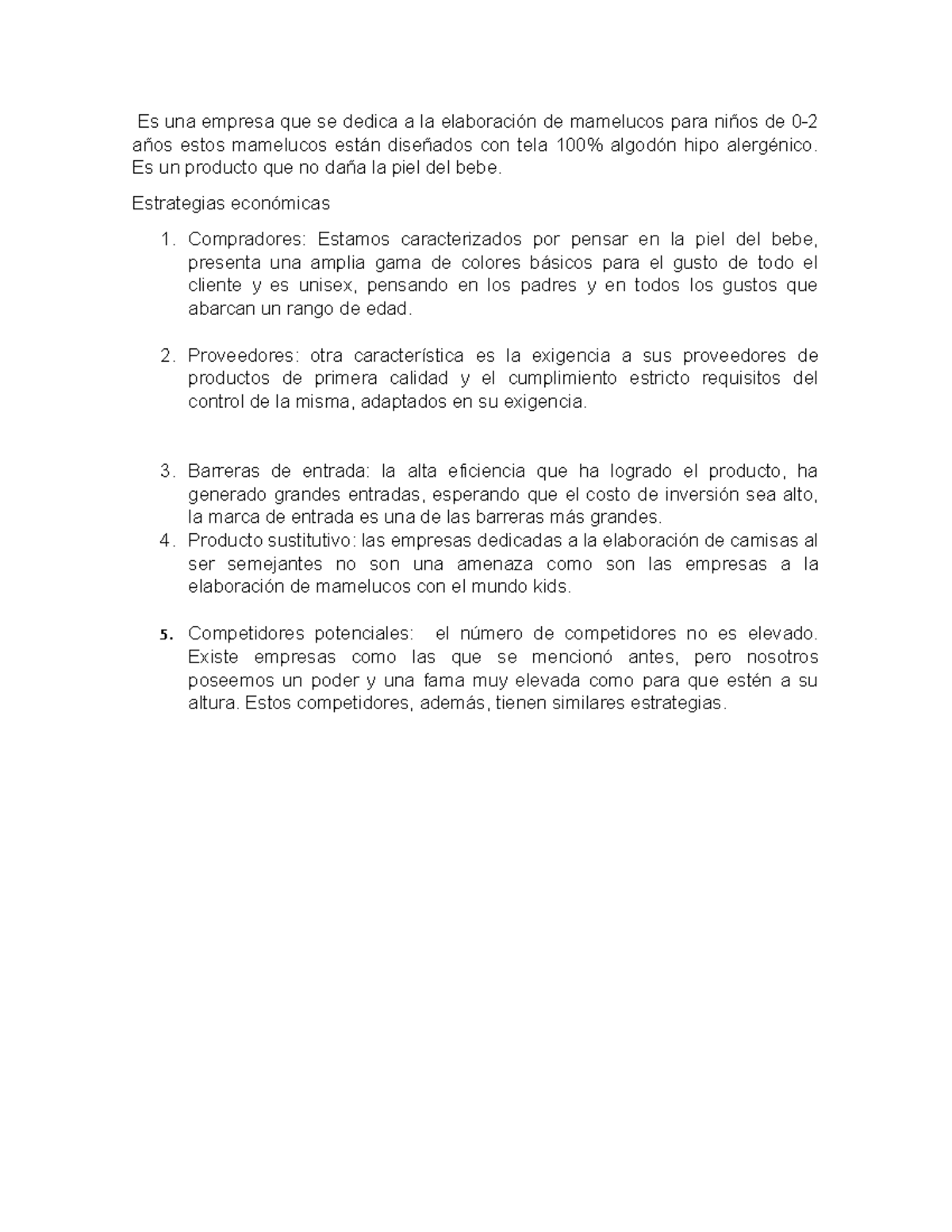 Es una empresa que se dedica a la elaboración de mamelucos para niños de 0-2 años estos mamelucos están diseñados con tela 100% algodón hipo alergénico. Es un producto que no daña la piel del bebe.

Estrategias económicas

1. Compradores: Estamos caracterizados por pensar en la piel del bebe, presenta una amplia gama de colores básicos para el gusto de todo el cliente y es unisex, pensando en los padres y en todos los gustos que abarcan un rango de edad.

2. Proveedores: otra característica es la exigencia a sus proveedores de productos de primera calidad y el cumplimiento estricto requisitos del control de la misma, adaptados en su exigencia.

3. Barreras de entrada: la alta eficiencia que ha logrado el producto, ha generado grandes entradas, esperando que el costo de inversión sea alto, la marca de entrada es una de las barreras más grandes.
4. Producto sustitutivo: las empresas dedicadas a la elaboración de camisas al ser semejantes no son una amenaza como son las empresas a la elaboración de mamelucos con el mundo kids.

5. Competidores potenciales: el número de competidores no es elevado. Existe empresas como las que se mencionó antes, pero nosotros poseemos un poder y una fama muy elevada como para que estén a su altura. Estos competidores, además, tienen similares estrategias.